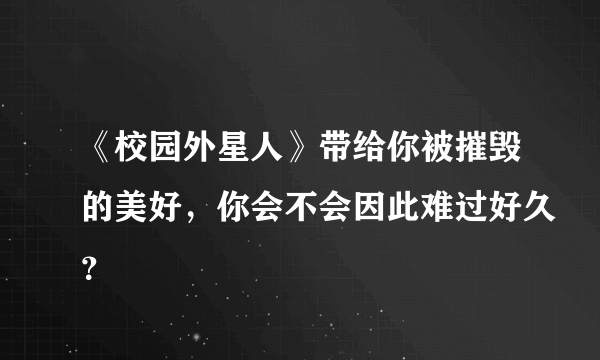 《校园外星人》带给你被摧毁的美好，你会不会因此难过好久?